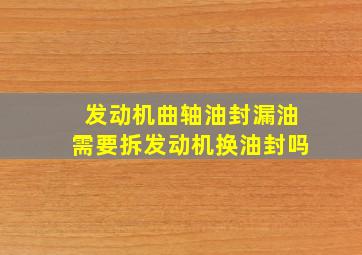 发动机曲轴油封漏油
需要拆发动机换油封吗